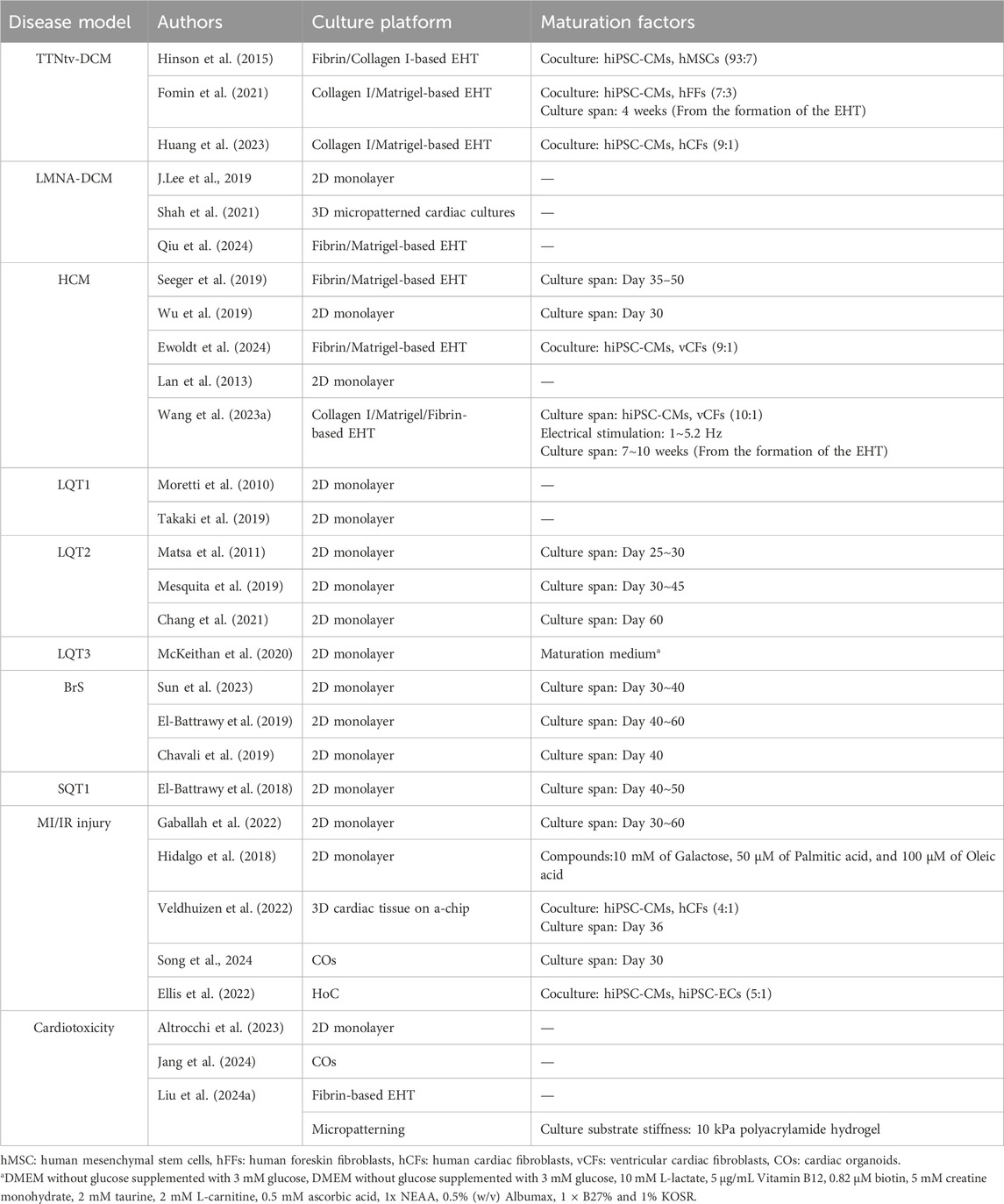 | Disease model | Authors | Culture platform | Maturation factors |
|---|---|---|---|
| TTNtv-DCM | Hinson et al. (2015) | Fibrin/Collagen I-based EHT | Coculture: hiPSC-CMs, hMSCs (93:7) |
| | Fomin et al. (2021) | Collagen I/Matrigel-based EHT | Coculture: hiPSC-CMs, hFFs (7:3) Culture span: 4 weeks (From the formation of the EHT) |
| | Huang et al. (2023) | Collagen I/Matrigel-based EHT | Coculture: hiPSC-CMs, hCFs (9:1) |
| LMNA-DCM | J.Lee et al., 2019 | 2D monolayer | — |
| | Shah et al. (2021) | 3D micropatterned cardiac cultures | — |
| | Qiu et al. (2024) | Fibrin/Matrigel-based EHT | — |
| HCM | Seeger et al. (2019) | Fibrin/Matrigel-based EHT | Culture span: Day 35–50 |
| | Wu et al. (2019) | 2D monolayer | Culture span: Day 30 |
| | Ewoldt et al. (2024) | Fibrin/Matrigel-based EHT | Coculture: hiPSC-CMs, vCFs (9:1) |
| | Lan et al. (2013) | 2D monolayer | — |
| | Wang et al. (2023a) | Collagen I/Matrigel/Fibrin-based EHT | Culture span: hiPSC-CMs, vCFs (10:1) Electrical stimulation: 1~5.2 Hz Culture span: 7~10 weeks (From the formation of the EHT) |
| LQT1 | Moretti et al. (2010) | 2D monolayer | — |
| | Takaki et al. (2019) | 2D monolayer | — |
| LQT2 | Matsa et al. (2011) | 2D monolayer | Culture span: Day 25~30 |
| | Mesquita et al. (2019) | 2D monolayer | Culture span: Day 30~45 |
| | Chang et al. (2021) | 2D monolayer | Culture span: Day 60 |
| LQT3 | McKeithan et al. (2020) | 2D monolayer | Maturation medium$^a$ |
| BrS | Sun et al. (2023) | 2D monolayer | Culture span: Day 30~40 |
| | El-Battrawy et al. (2019) | 2D monolayer | Culture span: Day 40~60 |
| | Chavali et al. (2019) | 2D monolayer | Culture span: Day 40 |
| SQT1 | El-Battrawy et al. (2018) | 2D monolayer | Culture span: Day 40~50 |
| MI/IR injury | Gaballah et al. (2022) | 2D monolayer | Culture span: Day 30~60 |
| | Hidalgo et al. (2018) | 2D monolayer | Compounds:10 mM of Galactose, 50 μM of Palmitic acid, and 100 μM of Oleic acid |
| | Veldhuizen et al. (2022) | 3D cardiac tissue on a-chip | Coculture: hiPSC-CMs, hCFs (4:1) Culture span: Day 36 |
| | Song et al., 2024 | COs | Culture span: Day 30 |
| | Ellis et al. (2022) | HoC | Coculture: hiPSC-CMs, hiPSC-ECs (5:1) |
| Cardiotoxicity | Altrocchi et al. (2023) | 2D monolayer | — |
| | Jang et al. (2024) | COs | — |
| | Liu et al. (2024a) | Fibrin-based EHT | — |
| | | Micropatterning | Culture substrate stiffness: 10 kPa polyacrylamide hydrogel |

hMSC: human mesenchymal stem cells, hFFs: human foreskin fibroblasts, hCFs: human cardiac fibroblasts, vCFs: ventricular cardiac fibroblasts, COs: cardiac organoids.
$^a$DMEM without glucose supplemented with 3 mM glucose, DMEM without glucose supplemented with 3 mM glucose, 10 mM L-lactate, 5 μg/mL Vitamin B12, 0.82 μM biotin, 5 mM creatine monohydrate, 2 mM taurine, 2 mM L-carnitine, 0.5 mM ascorbic acid, 1x NEAA, 0.5% (w/v) Albumax, 1 × B27% and 1% KOSR.